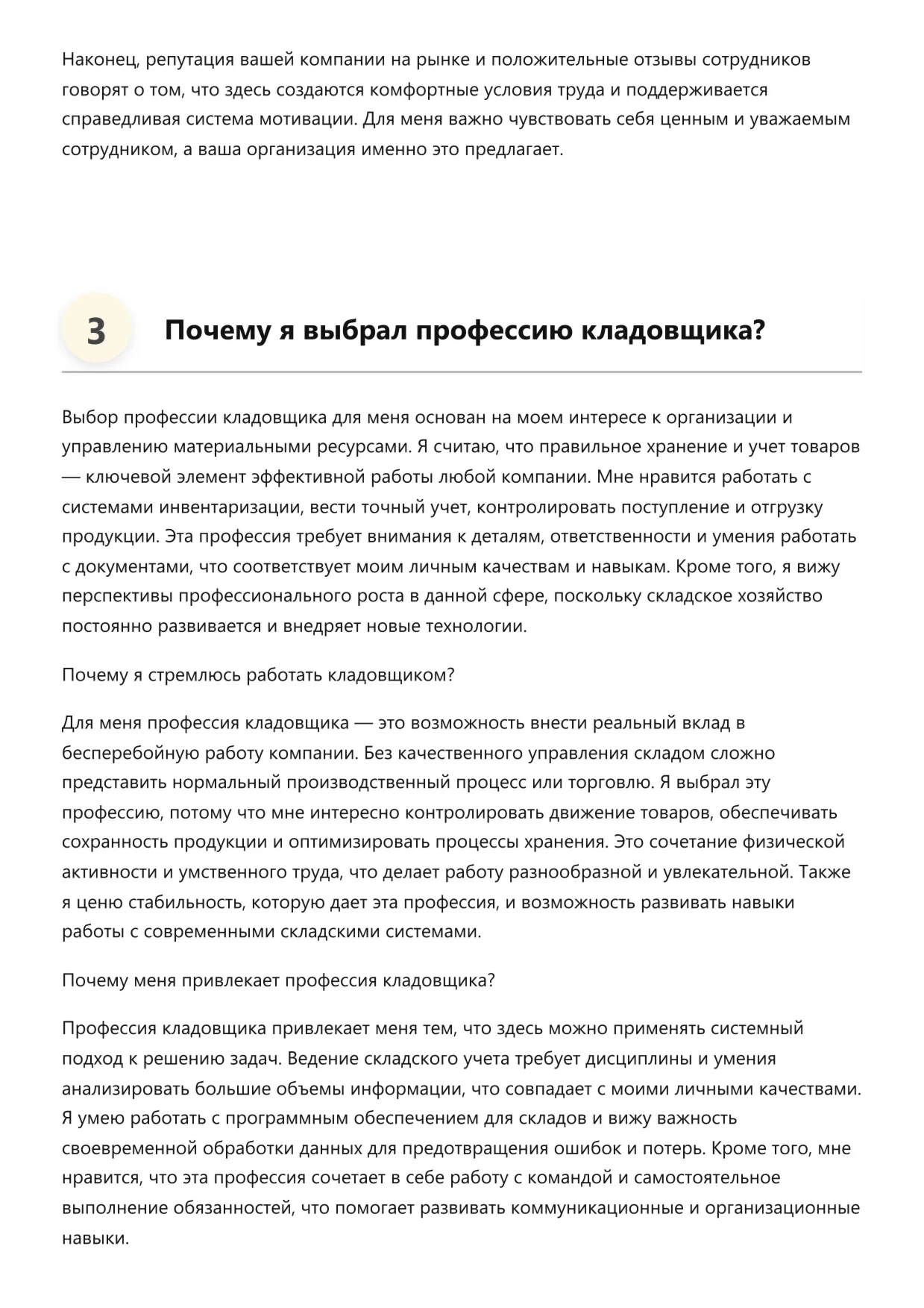 Наконец, репутация вашей компании на рынке и положительные отзывы сотрудников говорят о том, что здесь создаются комфортные условия труда и поддерживается справедливая система мотивации. Для меня важно чувствовать себя ценным и уважаемым сотрудником, а ваша организация именно это предлагает.

3 Почему я выбрал профессию кладовщика?

Выбор профессии кладовщика для меня основан на моем интересе к организации и управлению материальными ресурсами. Я считаю, что правильное хранение и учет товаров — ключевой элемент эффективной работы любой компании. Мне нравится работать с системами инвентаризации, вести точный учет, контролировать поступление и отгрузку продукции. Эта профессия требует внимания к деталям, ответственности и умения работать с документами, что соответствует моим личным качествам и навыкам. Кроме того, я вижу перспективы профессионального роста в данной сфере, поскольку складское хозяйство постоянно развивается и внедряет новые технологии.

Почему я стремлюсь работать кладовщиком?

Для меня профессия кладовщика — это возможность внести реальный вклад в бесперебойную работу компании. Без качественного управления складом сложно представить нормальный производственный процесс или торговлю. Я выбрал эту профессию, потому что мне интересно контролировать движение товаров, обеспечивать сохранность продукции и оптимизировать процессы хранения. Это сочетание физической активности и умственного труда, что делает работу разнообразной и увлекательной. Также я ценю стабильность, которую дает эта профессия, и возможность развивать навыки работы с современными складскими системами.

Почему меня привлекает профессия кладовщика?

Профессия кладовщика привлекает меня тем, что здесь можно применять системный подход к решению задач. Ведение складского учета требует дисциплины и умения анализировать большие объемы информации, что совпадает с моими личными качествами. Я умею работать с программным обеспечением для складов и вижу важность своевременной обработки данных для предотвращения ошибок и потерь. Кроме того, мне нравится, что эта профессия сочетает в себе работу с командой и самостоятельное выполнение обязанностей, что помогает развивать коммуникационные и организационные навыки.